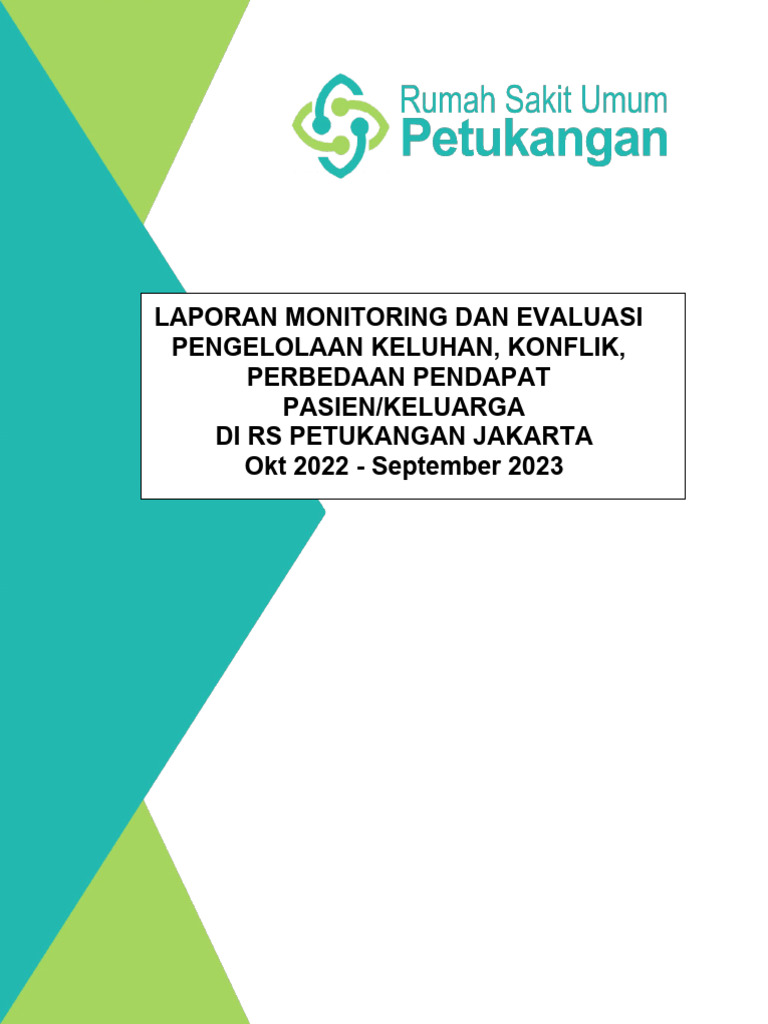 Rumah Sakit Umum
Petukangan

LAPORAN MONITORING DAN EVALUASI
PENGELOLAAN KELUHAN, KONFLIK,
PERBEDAAN PENDAPAT
PASIEN/KELUARGA
DI RS PETUKANGAN JAKARTA
Okt 2022 - September 2023